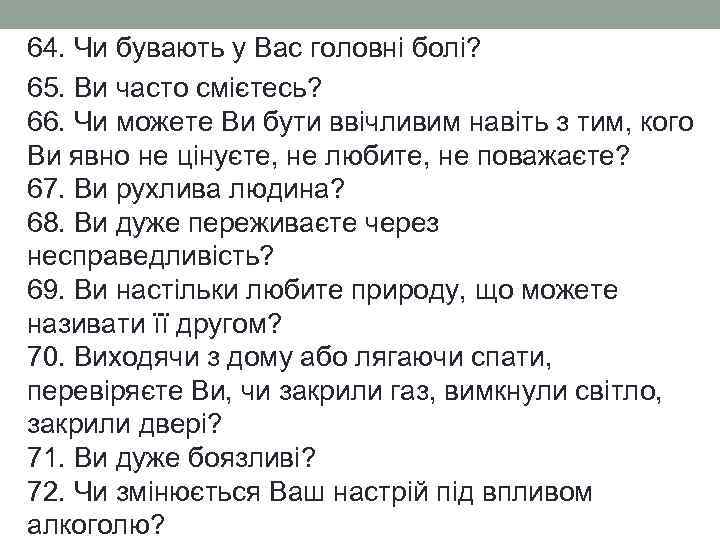 64. Чи бувають у Вас головні болі?

65. Ви часто смієтесь?
66. Чи можете Ви бути ввічливим навіть з тим, кого Ви явно не цінуєте, не любите, не поважаєте?
67. Ви рухлива людина?
68. Ви дуже переживаєте через несправедливість?
69. Ви настільки любите природу, що можете називати її другом?
70. Виходячи з дому або лягаючи спати, перевіряєте Ви, чи закрили газ, вимкнули світло, закрили двері?
71. Ви дуже боязливі?
72. Чи змінюється Ваш настрій під впливом алкоголю?